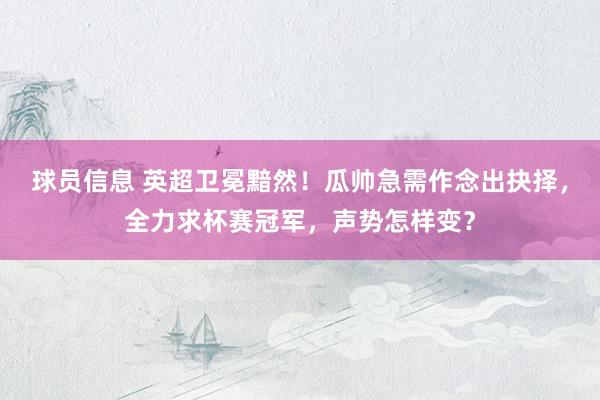 球员信息 英超卫冕黯然！瓜帅急需作念出抉择，全力求杯赛冠军，声势怎样变？